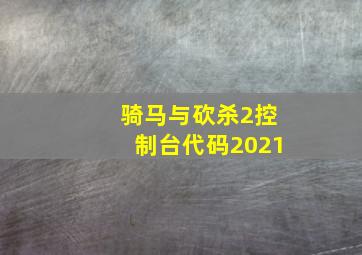 骑马与砍杀2控制台代码2021